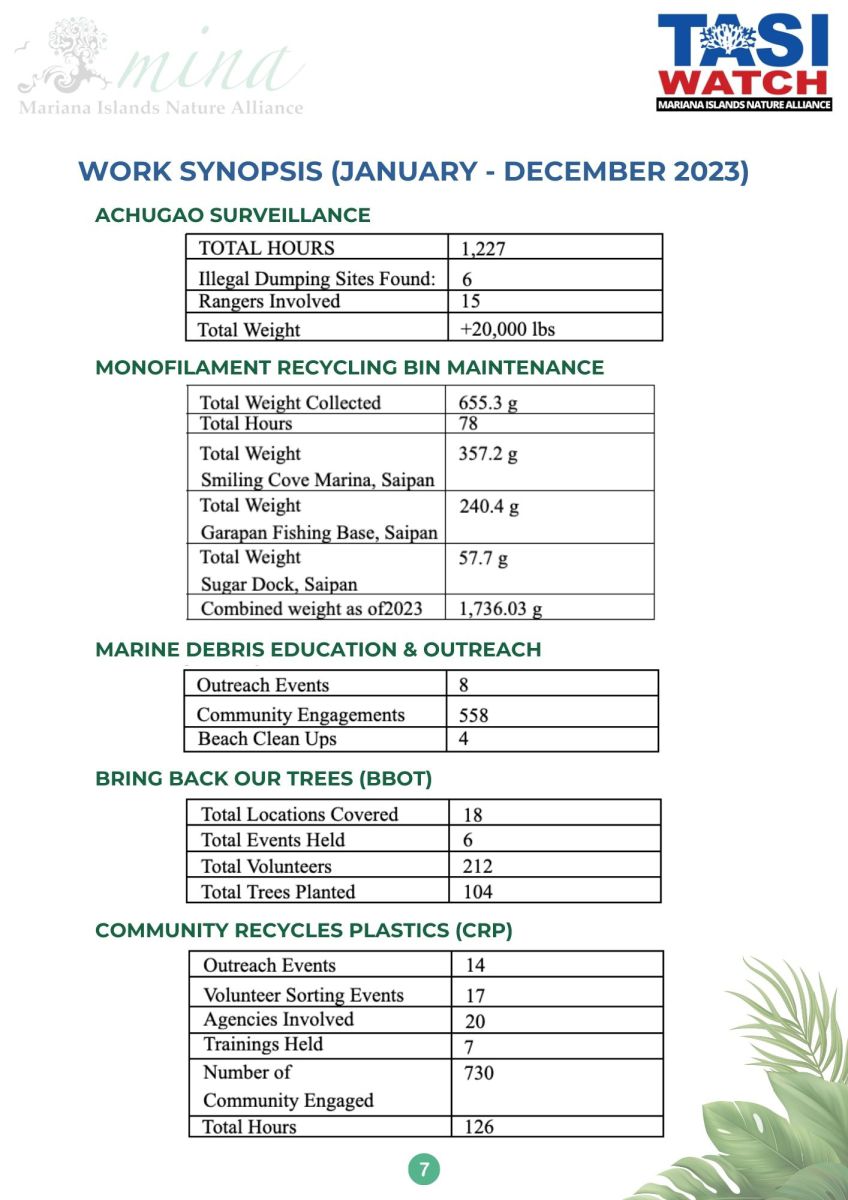 mina
Mariana Islands Nature Alliance

TASI WATCH
MARIANA ISLANDS NATURE ALLIANCE

WORK SYNOPSIS (JANUARY - DECEMBER 2023)

ACHUGAO SURVEILLANCE

| TOTAL HOURS | 1,227 |
|---|---|
| Illegal Dumping Sites Found: | 6 |
| Rangers Involved | 15 |
| Total Weight | +20,000 lbs |

MONOFILAMENT RECYCLING BIN MAINTENANCE

| Total Weight Collected | 655.3 g |
|---|---|
| Total Hours | 78 |
| Total Weight Smiling Cove Marina, Saipan | 357.2 g |
| Total Weight Garapan Fishing Base, Saipan | 240.4 g |
| Total Weight Sugar Dock, Saipan | 57.7 g |
| Combined weight as of2023 | 1,736.03 g |

MARINE DEBRIS EDUCATION & OUTREACH

| Outreach Events | 8 |
|---|---|
| Community Engagements | 558 |
| Beach Clean Ups | 4 |

BRING BACK OUR TREES (BBOT)

| Total Locations Covered | 18 |
|---|---|
| Total Events Held | 6 |
| Total Volunteers | 212 |
| Total Trees Planted | 104 |

COMMUNITY RECYCLES PLASTICS (CRP)

| Outreach Events | 14 |
|---|---|
| Volunteer Sorting Events | 17 |
| Agencies Involved | 20 |
| Trainings Held | 7 |
| Number of Community Engaged | 730 |
| Total Hours | 126 |

7